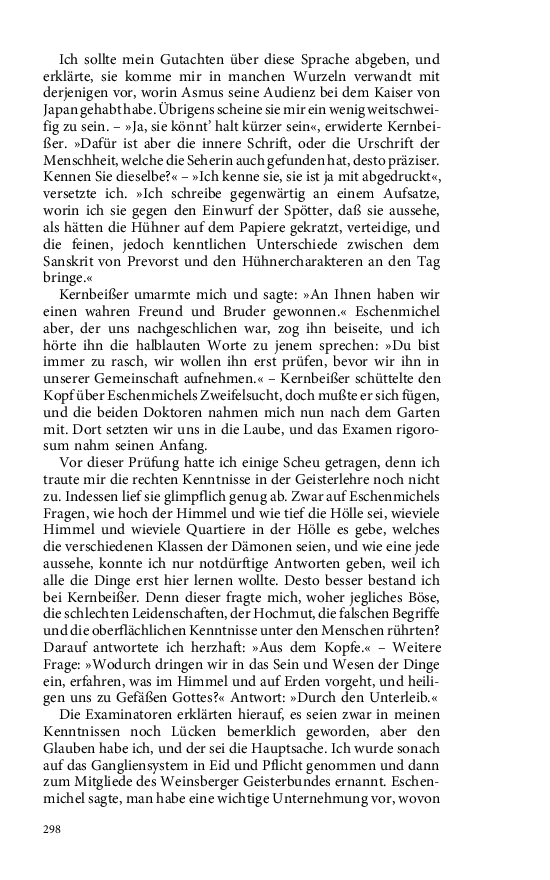 Ich sollte mein Gutachten über diese Sprache abgeben, und erklärte, sie komme mir in manchen Wurzeln verwandt mit derjenigen vor, worin Asmus seine Audienz bei dem Kaiser von Japan gehabt habe. Übrigens scheine sie mir ein wenig weitschweifig zu sein. – »Ja, sie könnt' halt kürzer sein«, erwiderte Kernbeißer. »Dafür ist aber die innere Schrift, oder die Urschrift der Menschheit, welche die Seherin auch gefunden hat, desto präziser. Kennen Sie dieselbe?« – »Ich kenne sie, sie ist ja mit abgedruckt«, versetzte ich. »Ich schreibe gegenwärtig an einem Aufsatze, worin ich sie gegen den Einwurf der Spötter, daß sie aussehe, als hätten die Hühner auf dem Papiere gekratzt, verteidige, und die feinen, jedoch kenntlichen Unterschiede zwischen dem Sanskrit von Prevorst und den Hühnercharakteren an den Tag bringe.«

Kernbeißer umarmte mich und sagte: »An Ihnen haben wir einen wahren Freund und Bruder gewonnen.« Eschenmichel aber, der uns nachgeschlichen war, zog ihn beiseite, und ich hörte ihn die halblauten Worte zu jenem sprechen: »Du bist immer zu rasch, wir wollen ihn erst prüfen, bevor wir ihn in unserer Gemeinschaft aufnehmen.« – Kernbeißer schüttelte den Kopf über Eschenmichels Zweifelsucht, doch mußte er sich fügen, und die beiden Doktoren nahmen mich nun nach dem Garten mit. Dort setzten wir uns in die Laube, und das Examen rigorosum nahm seinen Anfang.

Vor dieser Prüfung hatte ich einige Scheu getragen, denn ich traute mir die rechten Kenntnisse in der Geisterlehre noch nicht zu. Indessen lief sie glimpflich genug ab. Zwar auf Eschenmichels Fragen, wie hoch der Himmel und wie tief die Hölle sei, wieviele Himmel und wieviele Quartiere in der Hölle es gebe, welches die verschiedenen Klassen der Dämonen seien, und wie eine jede aussehe, konnte ich nur notdürftige Antworten geben, weil ich alle die Dinge erst hier lernen wollte. Desto besser bestand ich bei Kernbeißer. Denn dieser fragte mich, woher jegliches Böse, die schlechten Leidenschaften, der Hochmut, die falschen Begriffe und die oberflächlichen Kenntnisse unter den Menschen rührten? Darauf antwortete ich herzhaft: »Aus dem Kopfe.« – Weitere Frage: »Wodurch dringen wir in das Sein und Wesen der Dinge ein, erfahren, was im Himmel und auf Erden vorgeht, und heiligen uns zu Gefäßen Gottes?« Antwort: »Durch den Unterleib.«

Die Examinatoren erklärten hierauf, es seien zwar in meinen Kenntnissen noch Lücken bemerklich geworden, aber den Glauben habe ich, und der sei die Hauptsache. Ich wurde sonach auf das Gangliensystem in Eid und Pflicht genommen und dann zum Mitgliede des Weinsberger Geisterbundes ernannt. Eschenmichel sagte, man habe eine wichtige Unternehmung vor, wovon

298